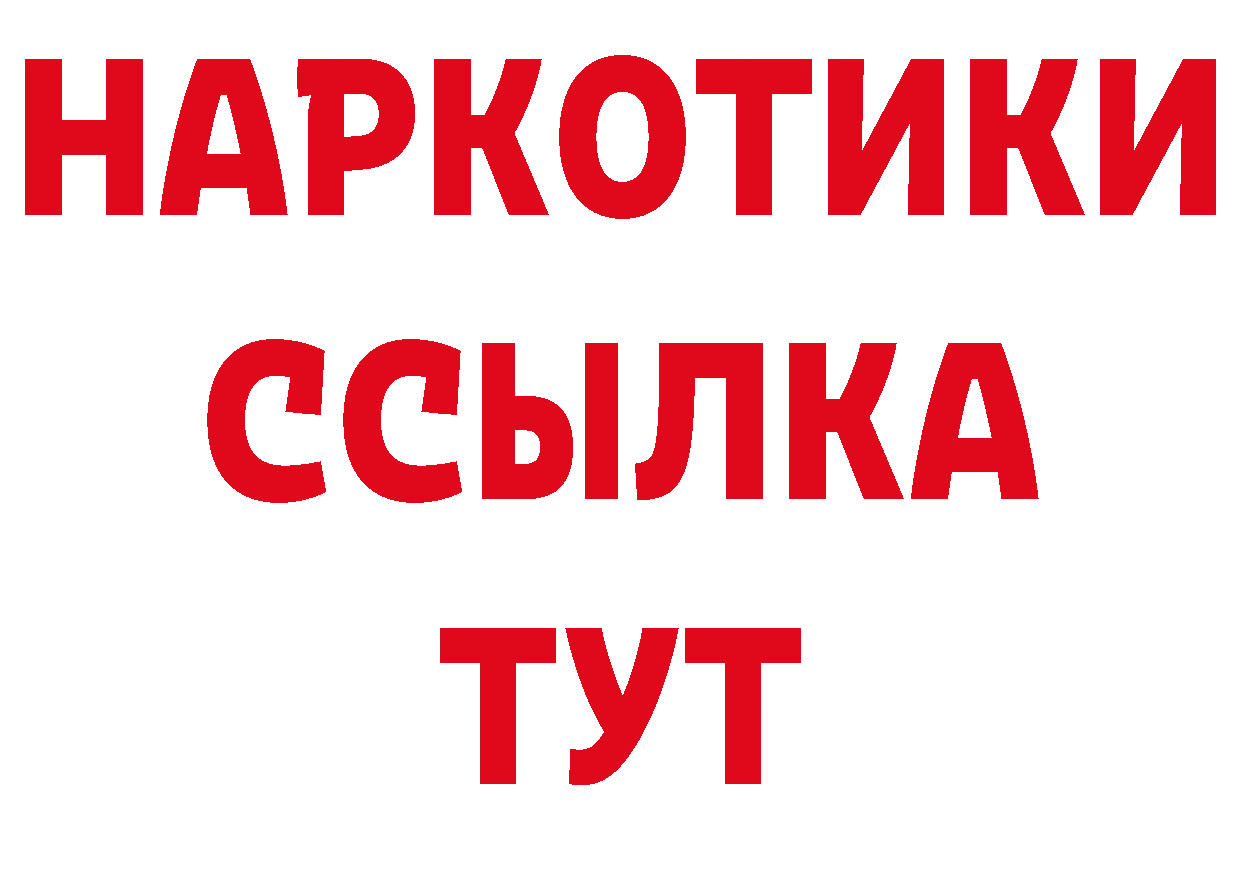 НАРКОТИКИ
ССЫЛКА
ТУТ